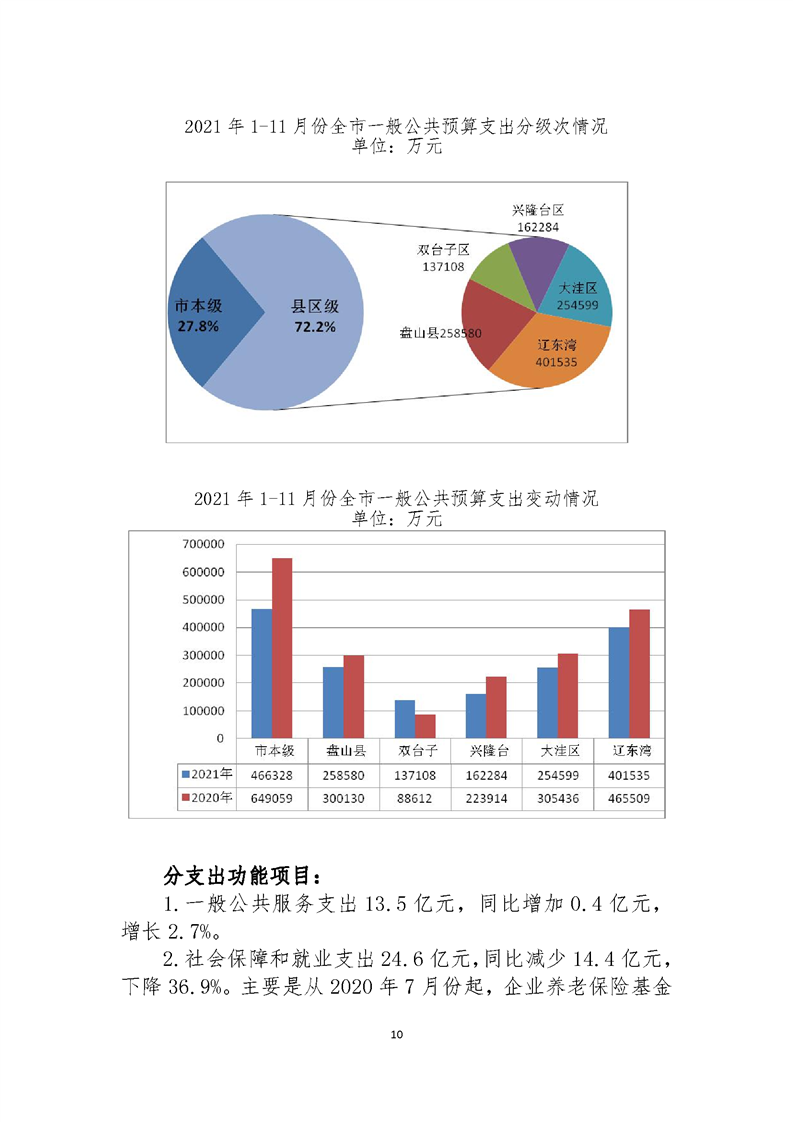 2021 年 1-11 月份全市一般公共预算支出分级次情况
单位：万元

市本级
27.8%

县区级
72.2%

兴隆台区
162284

双台子区
137108

大洼区
254599

盘山县258580

辽东湾
401535

2021 年 1-11 月份全市一般公共预算支出变动情况
单位：万元

700000
600000
500000
400000
300000
200000
100000
0

| | 市本级 | 盘山县 | 双台子 | 兴隆台 | 大洼区 | 辽东湾 |
|---|---|---|---|---|---|---|
| 2021年 | 466328 | 258580 | 137108 | 162284 | 254599 | 401535 |
| 2020年 | 649059 | 300130 | 88612 | 223914 | 305436 | 465509 |

分支出功能项目：

1. 一般公共服务支出 13.5 亿元，同比增加 0.4 亿元，增长 2.7%。

2. 社会保障和就业支出 24.6 亿元，同比减少 14.4 亿元，下降 36.9%。主要是从 2020 年 7 月份起，企业养老保险基金

10